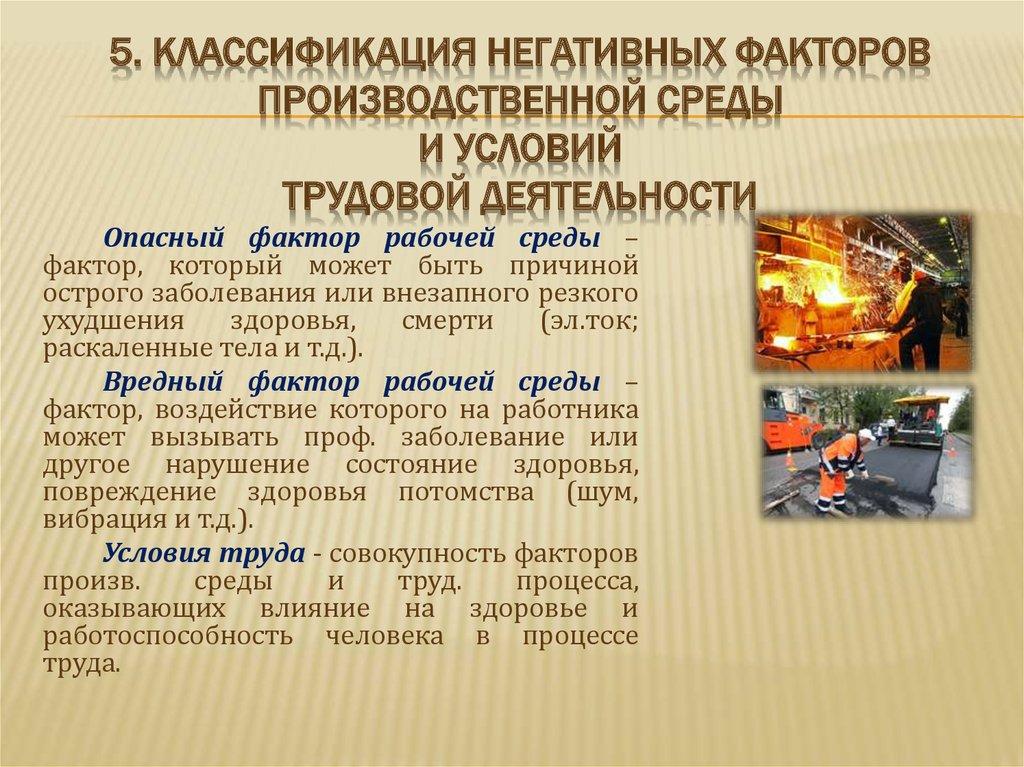 5. КЛАССИФИКАЦИЯ НЕГАТИВНЫХ ФАКТОРОВ ПРОИЗВОДСТВЕННОЙ СРЕДЫ И УСЛОВИЙ ТРУДОВОЙ ДЕЯТЕЛЬНОСТИ

Опасный фактор рабочей среды – фактор, который может быть причиной острого заболевания или внезапного резкого ухудшения здоровья, смерти (эл.ток; раскаленные тела и т.д.).

Вредный фактор рабочей среды – фактор, воздействие которого на работника может вызывать проф. заболевание или другое нарушение состояние здоровья, повреждение здоровья потомства (шум, вибрация и т.д.).

Условия труда - совокупность факторов произв. среды и труд. процесса, оказывающих влияние на здоровье и работоспособность человека в процессе труда.